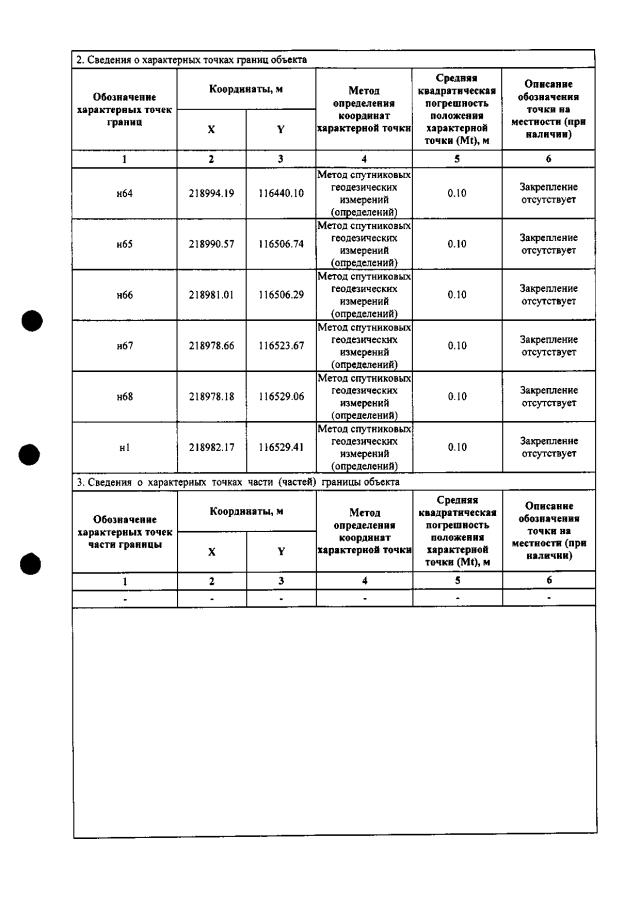 2. Сведения о характерных точках границ объекта

| Обозначение характерных точек границ | Координаты, м | | Метод определения координат характерной точки | Средняя квадратическая погрешность положения характерной точки (Mt), м | Описание обозначения точки на местности (при наличии) |
|---|---|---|---|---|---|
| | X | Y | | | |
| 1 | 2 | 3 | 4 | 5 | 6 |
| н64 | 218994.19 | 116440.10 | Метод спутниковых геодезических измерений (определений) | 0.10 | Закрепление отсутствует |
| н65 | 218990.57 | 116506.74 | Метод спутниковых геодезических измерений (определений) | 0.10 | Закрепление отсутствует |
| н66 | 218981.01 | 116506.29 | Метод спутниковых геодезических измерений (определений) | 0.10 | Закрепление отсутствует |
| н67 | 218978.66 | 116523.67 | Метод спутниковых геодезических измерений (определений) | 0.10 | Закрепление отсутствует |
| н68 | 218978.18 | 116529.06 | Метод спутниковых геодезических измерений (определений) | 0.10 | Закрепление отсутствует |
| н1 | 218982.17 | 116529.41 | Метод спутниковых геодезических измерений (определений) | 0.10 | Закрепление отсутствует |

3. Сведения о характерных точках части (частей) границы объекта

| Обозначение характерных точек части границы | Координаты, м | | Метод определения координат характерной точки | Средняя квадратическая погрешность положения характерной точки (Mt), м | Описание обозначения точки на местности (при наличии) |
|---|---|---|---|---|---|
| | X | Y | | | |
| 1 | 2 | 3 | 4 | 5 | 6 |
| - | - | - | - | - | - |